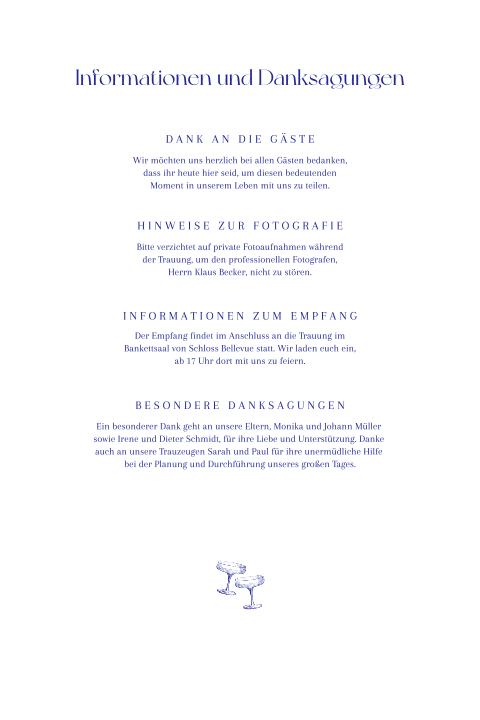 Informationen und Danksagungen

DANK AN DIE GÄSTE

Wir möchten uns herzlich bei allen Gästen bedanken, dass ihr heute hier seid, um diesen bedeutenden Moment in unserem Leben mit uns zu teilen.

HINWEISE ZUR FOTOGRAFIE

Bitte verzichtet auf private Fotoaufnahmen während der Trauung, um den professionellen Fotografen, Herrn Klaus Becker, nicht zu stören.

INFORMATIONEN ZUM EMPFANG

Der Empfang findet im Anschluss an die Trauung im Bankettsaal von Schloss Bellevue statt. Wir laden euch ein, ab 17 Uhr dort mit uns zu feiern.

BESONDERE DANKSAGUNGEN

Ein besonderer Dank geht an unsere Eltern, Monika und Johann Müller sowie Irene und Dieter Schmidt, für ihre Liebe und Unterstützung. Danke auch an unsere Trauzeugen Sarah und Paul für ihre unermüdliche Hilfe bei der Planung und Durchführung unseres großen Tages.